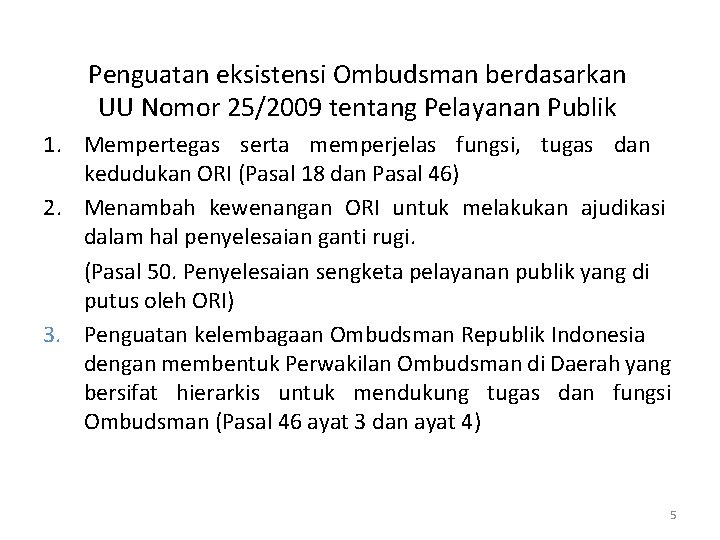 Penguatan eksistensi Ombudsman berdasarkan UU Nomor 25/2009 tentang Pelayanan Publik

1. Mempertegas serta memperjelas fungsi, tugas dan kedudukan ORI (Pasal 18 dan Pasal 46)

2. Menambah kewenangan ORI untuk melakukan ajudikasi dalam hal penyelesaian ganti rugi.

(Pasal 50. Penyelesaian sengketa pelayanan publik yang di putus oleh ORI)

3. Penguatan kelembagaan Ombudsman Republik Indonesia dengan membentuk Perwakilan Ombudsman di Daerah yang bersifat hierarkis untuk mendukung tugas dan fungsi Ombudsman (Pasal 46 ayat 3 dan ayat 4)

5